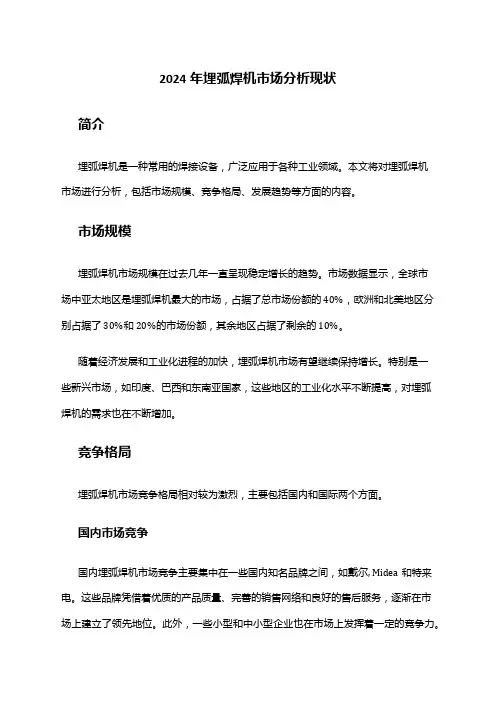 2024 年埋弧焊机市场分析现状

简介

埋弧焊机是一种常用的焊接设备，广泛应用于各种工业领域。本文将对埋弧焊机市场进行分析，包括市场规模、竞争格局、发展趋势等方面的内容。

市场规模

埋弧焊机市场规模在过去几年一直呈现稳定增长的趋势。市场数据显示，全球市场中亚太地区是埋弧焊机最大的市场，占据了总市场份额的 40%，欧洲和北美地区分别占据了 30%和 20%的市场份额，其余地区占据了剩余的 10%。

随着经济发展和工业化进程的加快，埋弧焊机市场有望继续保持增长。特别是一些新兴市场，如印度、巴西和东南亚国家，这些地区的工业化水平不断提高，对埋弧焊机的需求也在不断增加。

竞争格局

埋弧焊机市场竞争格局相对较为激烈，主要包括国内和国际两个方面。

国内市场竞争

国内埋弧焊机市场竞争主要集中在一些国内知名品牌之间，如戴尔, Midea 和特来电。这些品牌凭借着优质的产品质量、完善的销售网络和良好的售后服务，逐渐在市场上建立了领先地位。此外，一些小型和中小型企业也在市场上发挥着一定的竞争力。